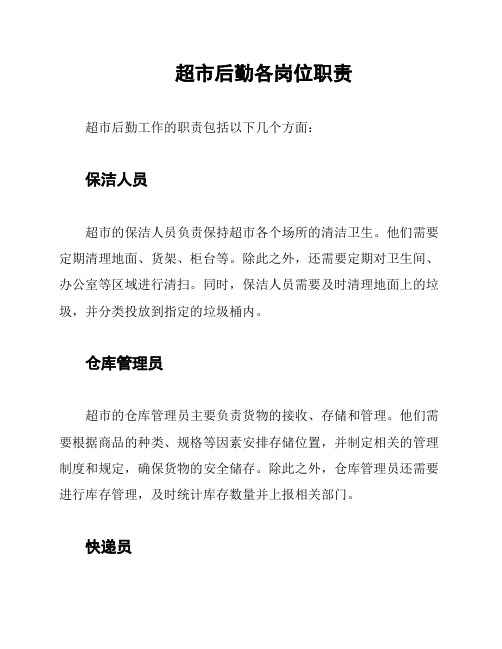 超市后勤各岗位职责

超市后勤工作的职责包括以下几个方面：

保洁人员

超市的保洁人员负责保持超市各个场所的清洁卫生。他们需要定期清理地面、货架、柜台等。除此之外，还需要定期对卫生间、办公室等区域进行清扫。同时，保洁人员需要及时清理地面上的垃圾，并分类投放到指定的垃圾桶内。

仓库管理员

超市的仓库管理员主要负责货物的接收、存储和管理。他们需要根据商品的种类、规格等因素安排存储位置，并制定相关的管理制度和规定，确保货物的安全储存。除此之外，仓库管理员还需要进行库存管理，及时统计库存数量并上报相关部门。

快递员